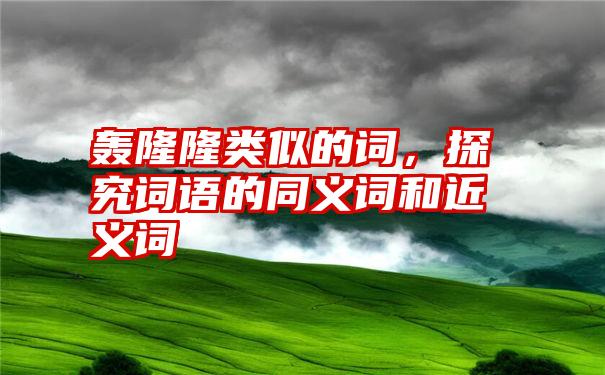 轰隆隆类似的词，探究词语的同义词和近义词